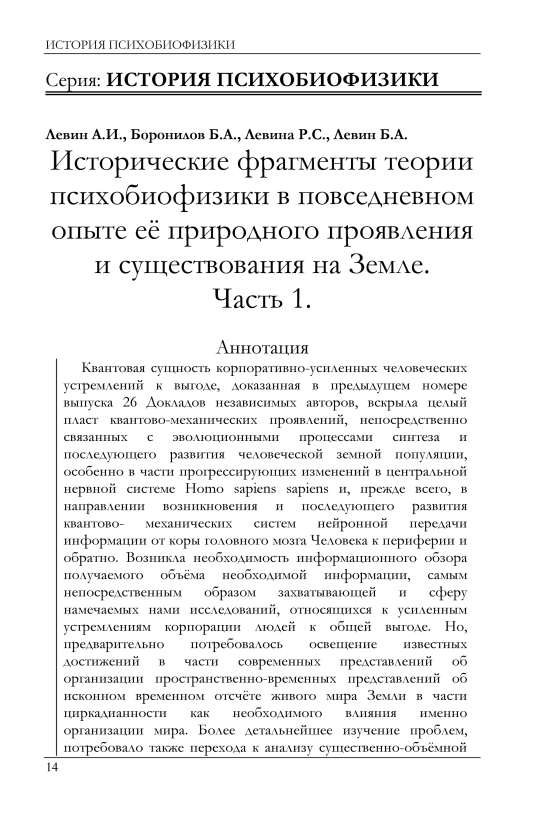 ИСТОРИЯ ПСИХОБИОФИЗИКИ

Серия: ИСТОРИЯ ПСИХОБИОФИЗИКИ

Левин А.И., Боронилов Б.А., Левина Р.С., Левин Б.А.
Исторические фрагменты теории психобиофизики в повседневном опыте её природного проявления и существования на Земле. Часть 1.

Аннотация

Квантовая сущность корпоративно-усиленных человеческих устремлений к выгоде, доказанная в предыдущем номере выпуска 26 Докладов независимых авторов, вскрыла целый пласт квантово-механических проявлений, непосредственно связанных с эволюционными процессами синтеза и последующего развития человеческой земной популяции, особенно в части прогрессирующих изменений в центральной нервной системе Homo sapiens sapiens и, прежде всего, в направлении возникновения и последующего развития квантово- механических систем нейронной передачи информации от коры головного мозга Человека к периферии и обратно. Возникла необходимость информационного обзора получаемого объёма необходимой информации, самым непосредственным образом захватывающей и сферу намечаемых нами исследований, относящихся к усиленным устремлениям корпорации людей к общей выгоде. Но, предварительно потребовалось освещение известных достижений в части современных представлений об организации пространственно-временных представлений об исконном временном отсчёте живого мира Земли в части циркадианности как необходимого влияния именно организации мира. Более детальнейшее изучение проблем, потребовало также перехода к анализу существенно-объёмной

14